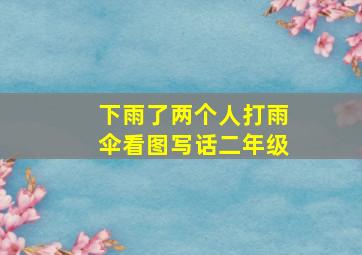 下雨了两个人打雨伞看图写话二年级